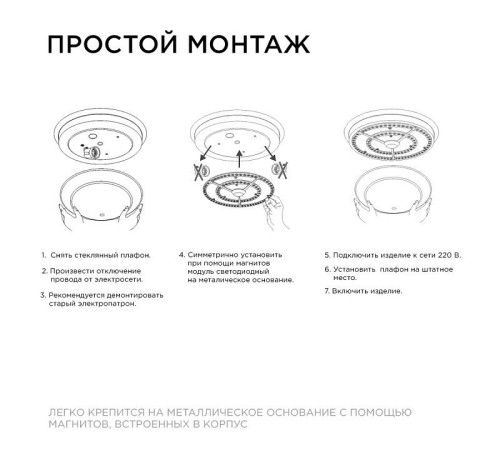 ПРОСТОЙ МОНТАЖ

1. Снять стеклянный плафон.

2. Произвести отключение провода от электросети.

3. Рекомендуется демонтировать старый электропатрон.

4. Симметрично установить при помощи магнитов модуль светодиодный на металическое основание.

5. Подключить изделие к сети 220 В.

6. Установить плафон на штатное место.

7. Включить изделие.

ЛЕГКО КРЕПИТСЯ НА МЕТАЛЛИЧЕСКОЕ ОСНОВАНИЕ С ПОМОЩЬЮ МАГНИТОВ, ВСТРОЕННЫХ В КОРПУС